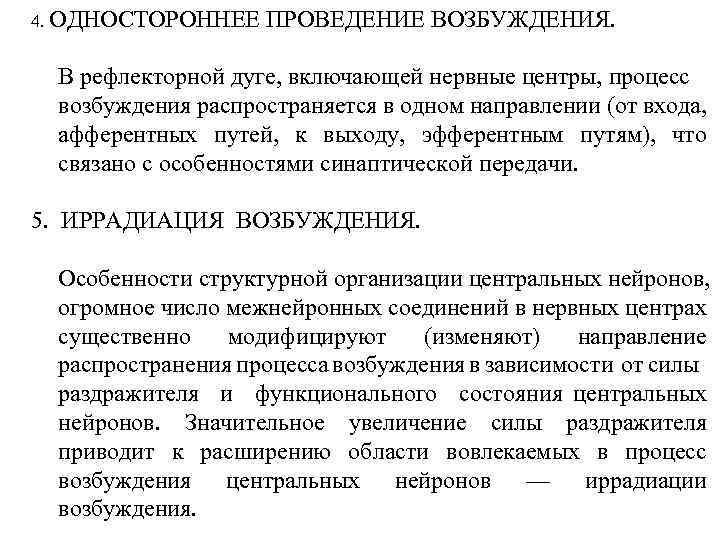 4. ОДНОСТОРОННЕЕ ПРОВЕДЕНИЕ ВОЗБУЖДЕНИЯ.

В рефлекторной дуге, включающей нервные центры, процесс возбуждения распространяется в одном направлении (от входа, афферентных путей, к выходу, эфферентным путям), что связано с особенностями синаптической передачи.

5. ИРРАДИАЦИЯ ВОЗБУЖДЕНИЯ.

Особенности структурной организации центральных нейронов, огромное число межнейронных соединений в нервных центрах существенно модифицируют (изменяют) направление распространения процесса возбуждения в зависимости от силы раздражителя и функционального состояния центральных нейронов. Значительное увеличение силы раздражителя приводит к расширению области вовлекаемых в процесс возбуждения центральных нейронов — иррадиации возбуждения.